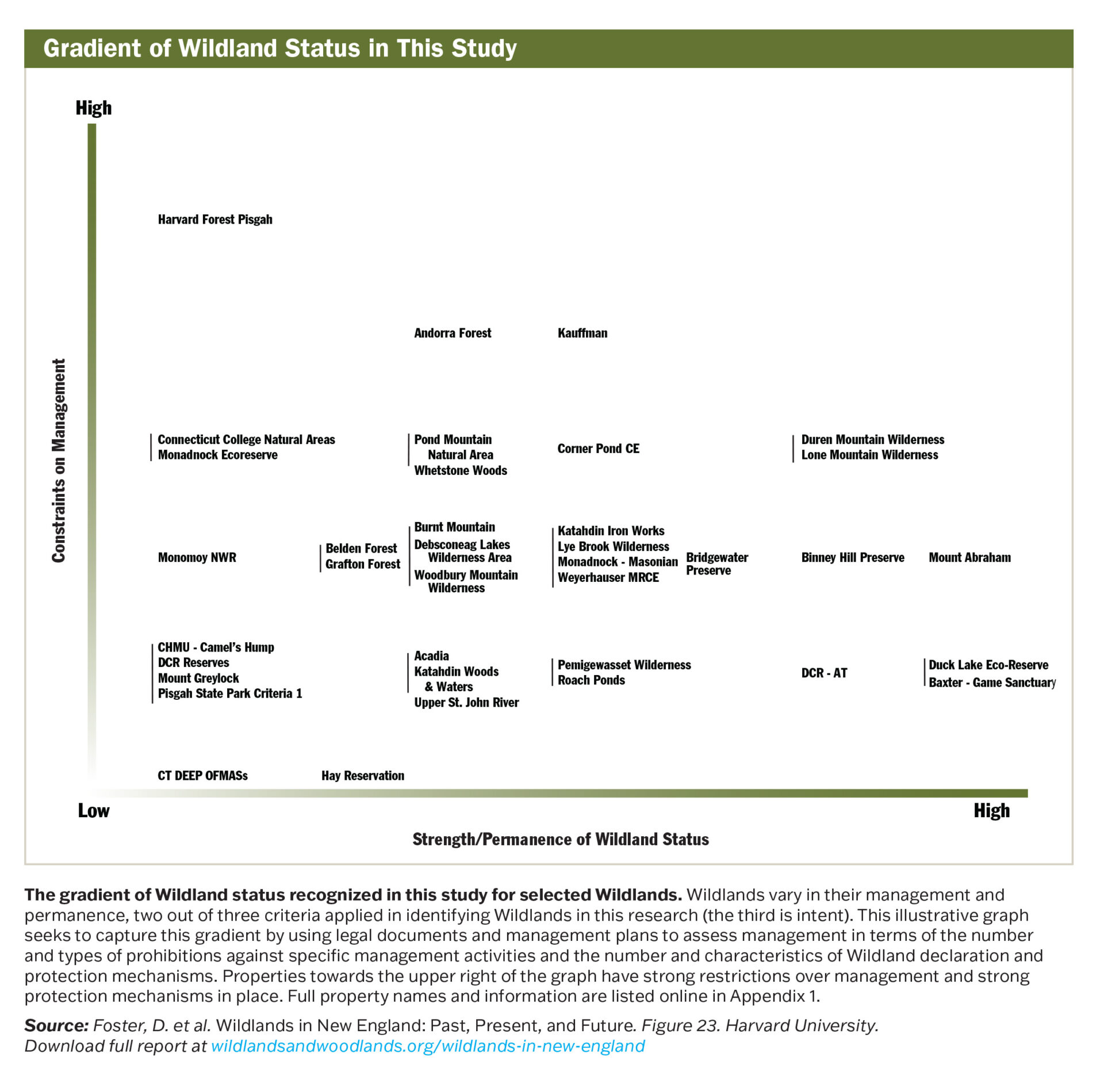 Gradient of Wildland Status in This Study

High

Constraints on Management

Harvard Forest Pisgah

Andorra Forest

Kauffman

Connecticut College Natural Areas
Monadnock Ecoreserve

Pond Mountain Natural Area
Whetstone Woods

Corner Pond CE

Duren Mountain Wilderness
Lone Mountain Wilderness

Monomoy NWR

Belden Forest
Grafton Forest

Burnt Mountain
Debsconeag Lakes Wilderness Area
Woodbury Mountain Wilderness

Katahdin Iron Works
Lye Brook Wilderness
Monadnock - Masonian
Weyerhauser MRCE

Bridgewater Preserve

Binney Hill Preserve

Mount Abraham

CHMU - Camel's Hump
DCR Reserves
Mount Greylock
Pisgah State Park Criteria 1

Acadia
Katahdin Woods & Waters
Upper St. John River

Pemigewasset Wilderness
Roach Ponds

DCR - AT

Duck Lake Eco-Reserve
Baxter - Game Sanctuary

CT DEEP OFMASs

Hay Reservation

Low

High

Strength/Permanence of Wildland Status

The gradient of Wildland status recognized in this study for selected Wildlands. Wildlands vary in their management and permanence, two out of three criteria applied in identifying Wildlands in this research (the third is intent). This illustrative graph seeks to capture this gradient by using legal documents and management plans to assess management in terms of the number and types of prohibitions against specific management activities and the number and characteristics of Wildland declaration and protection mechanisms. Properties towards the upper right of the graph have strong restrictions over management and strong protection mechanisms in place. Full property names and information are listed online in Appendix 1.

Source: Foster, D. et al. Wildlands in New England: Past, Present, and Future. Figure 23. Harvard University. Download full report at wildlandsandwoodlands.org/wildlands-in-new-england